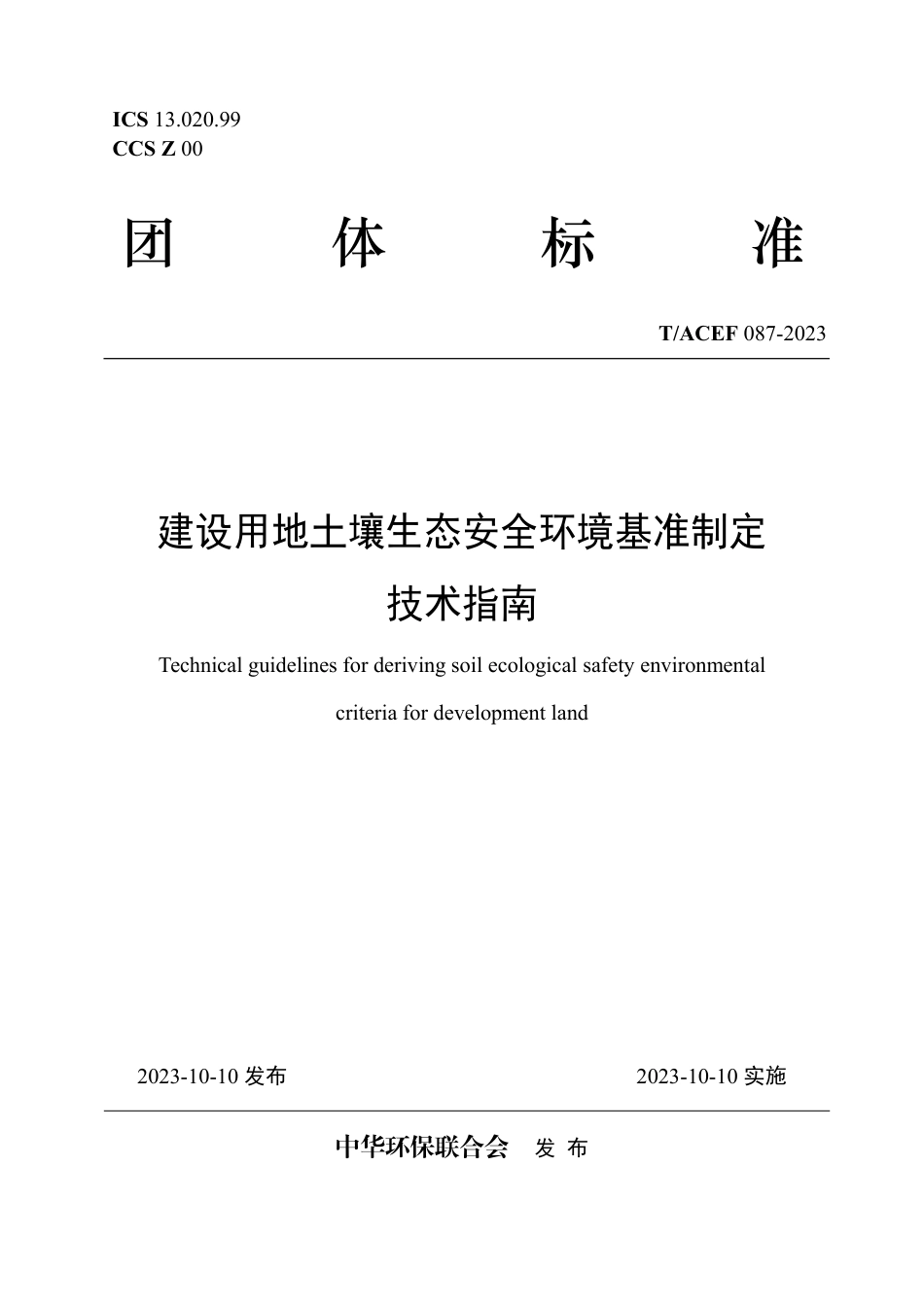 ICS 13.020.99
CCS Z 00

团 体 标 准

T/ACEF 087-2023

建设用地土壤生态安全环境基准制定技术指南

Technical guidelines for deriving soil ecological safety environmental criteria for development land

2023-10-10 发布

2023-10-10 实施

中华环保联合会 发 布